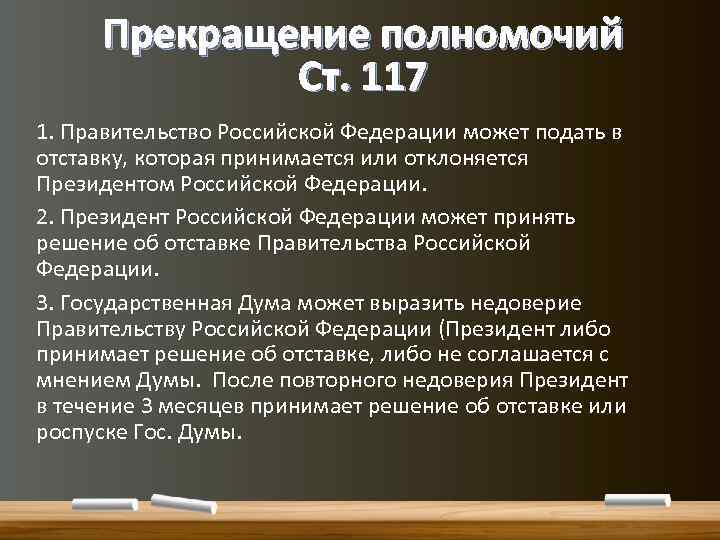 Прекращение полномочий
Ст. 117

1. Правительство Российской Федерации может подать в отставку, которая принимается или отклоняется Президентом Российской Федерации.

2. Президент Российской Федерации может принять решение об отставке Правительства Российской Федерации.

3. Государственная Дума может выразить недоверие Правительству Российской Федерации (Президент либо принимает решение об отставке, либо не соглашается с мнением Думы. После повторного недоверия Президент в течение 3 месяцев принимает решение об отставке или роспуске Гос. Думы.